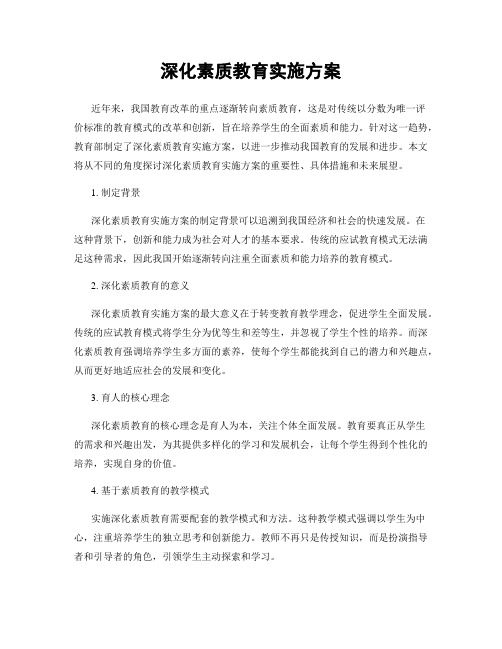 深化素质教育实施方案

近年来，我国教育改革的重点逐渐转向素质教育，这是对传统以分数为唯一评价标准的教育模式的改革和创新，旨在培养学生的全面素质和能力。针对这一趋势，教育部制定了深化素质教育实施方案，以进一步推动我国教育的发展和进步。本文将从不同的角度探讨深化素质教育实施方案的重要性、具体措施和未来展望。

1. 制定背景

深化素质教育实施方案的制定背景可以追溯到我国经济和社会的快速发展。在这种背景下，创新和能力成为社会对人才的基本要求。传统的应试教育模式无法满足这种需求，因此我国开始逐渐转向注重全面素质和能力培养的教育模式。

2. 深化素质教育的意义

深化素质教育实施方案的最大意义在于转变教育教学理念，促进学生全面发展。传统的应试教育模式将学生分为优等生和差等生，并忽视了学生个性的培养。而深化素质教育强调培养学生多方面的素养，使每个学生都能找到自己的潜力和兴趣点，从而更好地适应社会的发展和变化。

3. 育人的核心理念

深化素质教育的核心理念是育人为本，关注个体全面发展。教育要真正从学生的需求和兴趣出发，为其提供多样化的学习和发展机会，让每个学生得到个性化的培养，实现自身的价值。

4. 基于素质教育的教学模式

实施深化素质教育需要配套的教学模式和方法。这种教学模式强调以学生为中心，注重培养学生的独立思考和创新能力。教师不再只是传授知识，而是扮演指导者和引导者的角色，引领学生主动探索和学习。